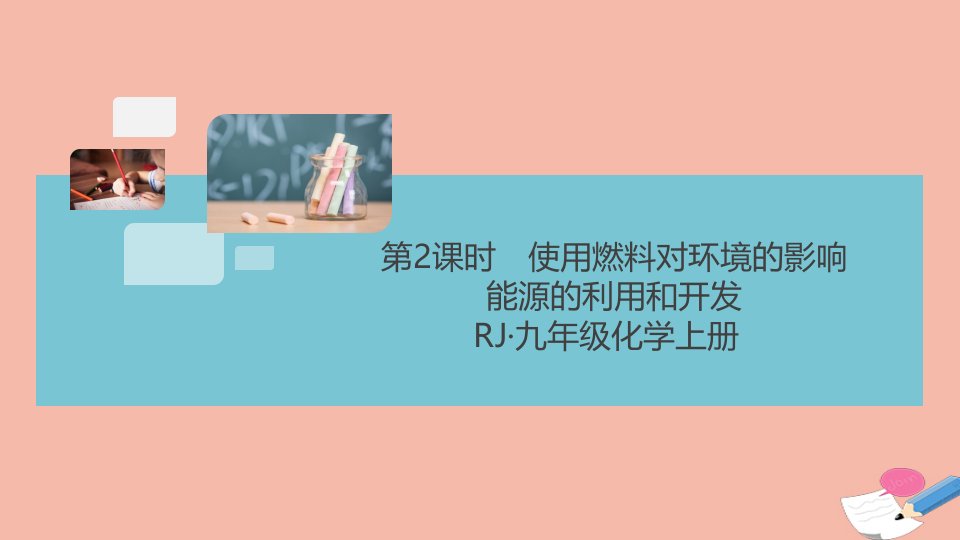 第2课时　使用燃料对环境的影响
能源的利用和开发
RJ·九年级化学上册